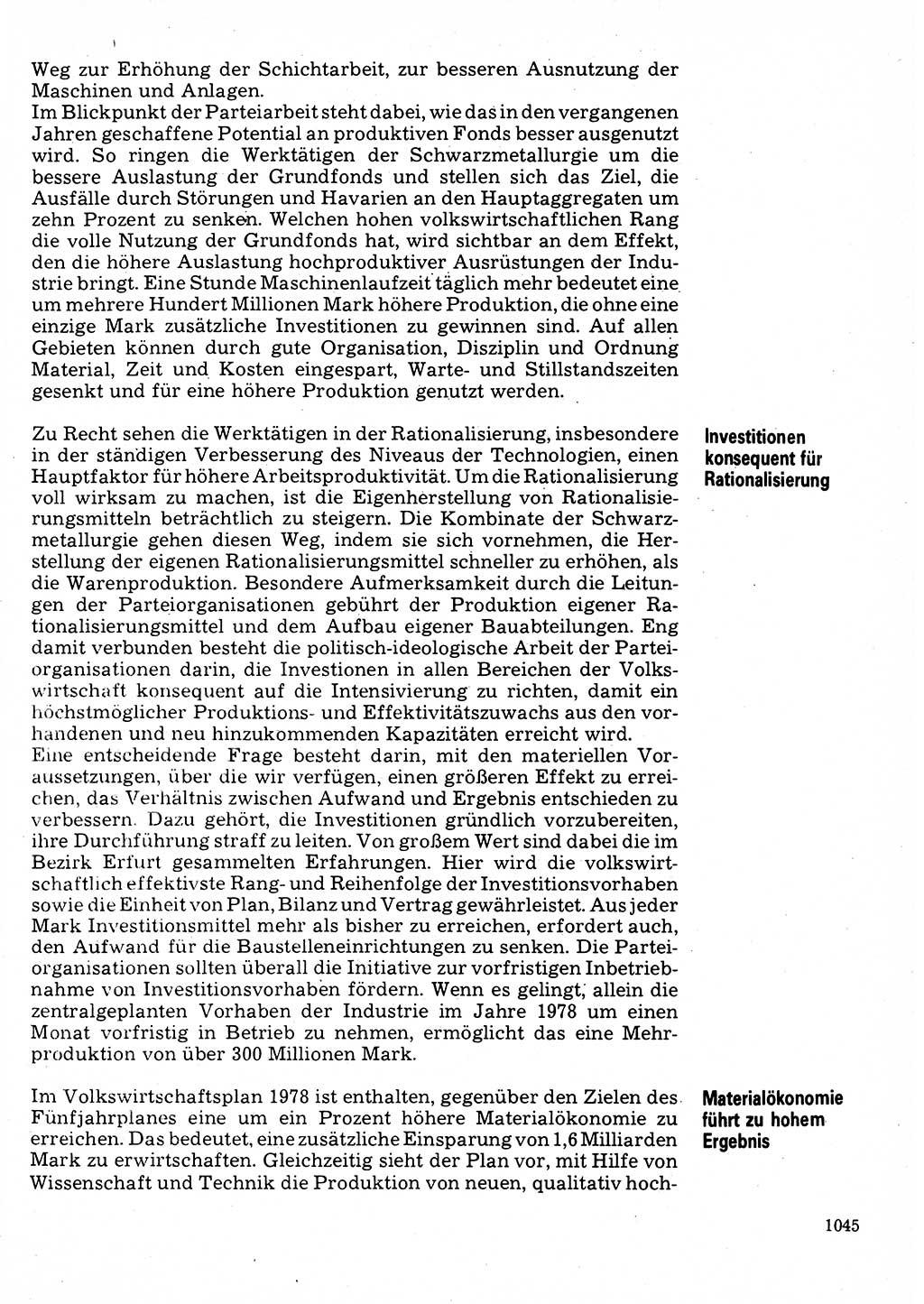 Weg zur Erhöhung der Schichtarbeit, zur besseren Ausnutzung der Maschinen und Anlagen.
Im Blickpunkt der Parteiarbeit steht dabei, wie das in den vergangenen Jahren geschaffene Potential an produktiven Fonds besser ausgenutzt wird. So ringen die Werktätigen der Schwarzmetallurgie um die bessere Auslastung der Grundfonds und stellen sich das Ziel, die Ausfälle durch Störungen und Havarien an den Hauptaggregaten um zehn Prozent zu senken. Welchen hohen volkswirtschaftlichen Rang die volle Nutzung der Grundfonds hat, wird sichtbar an dem Effekt, den die höhere Auslastung hochproduktiver Ausrüstungen der Industrie bringt. Eine Stunde Maschinenlaufzeit täglich mehr bedeutet eine um mehrere Hundert Millionen Mark höhere Produktion, die ohne eine einzige Mark zusätzliche Investitionen zu gewinnen sind. Auf allen Gebieten können durch gute Organisation, Disziplin und Ordnung Material, Zeit und Kosten eingespart, Warte- und Stillstandszeiten gesenkt und für eine höhere Produktion genutzt werden.

Investitionen konsequent für Rationalisierung

Zu Recht sehen die Werktätigen in der Rationalisierung, insbesondere in der ständigen Verbesserung des Niveaus der Technologien, einen Hauptfaktor für höhere Arbeitsproduktivität. Um die Rationalisierung voll wirksam zu machen, ist die Eigenherstellung von Rationalisierungsmitteln beträchtlich zu steigern. Die Kombinate der Schwarzmetallurgie gehen diesen Weg, indem sie sich vornehmen, die Herstellung der eigenen Rationalisierungsmittel schneller zu erhöhen, als die Warenproduktion. Besondere Aufmerksamkeit durch die Leitungen der Parteiorganisationen gebührt der Produktion eigener Rationalisierungsmittel und dem Aufbau eigener Bauabteilungen. Eng damit verbunden besteht die politisch-ideologische Arbeit der Parteiorganisationen darin, die Investionen in allen Bereichen der Volkswirtschaft konsequent auf die Intensivierung zu richten, damit ein höchstmöglicher Produktions- und Effektivitätszuwachs aus den vorhandenen und neu hinzukommenden Kapazitäten erreicht wird.
Eine entscheidende Frage besteht darin, mit den materiellen Voraussetzungen, über die wir verfügen, einen größeren Effekt zu erreichen, das Verhältnis zwischen Aufwand und Ergebnis entschieden zu verbessern. Dazu gehört, die Investitionen gründlich vorzubereiten, ihre Durchführung straff zu leiten. Von großem Wert sind dabei die im Bezirk Erfurt gesammelten Erfahrungen. Hier wird die volkswirtschaftlich effektivste Rang- und Reihenfolge der Investitionsvorhaben sowie die Einheit von Plan, Bilanz und Vertrag gewährleistet. Aus jeder Mark Investitionsmittel mehr als bisher zu erreichen, erfordert auch, den Aufwand für die Baustelleneinrichtungen zu senken. Die Parteiorganisationen sollten überall die Initiative zur vorfristigen Inbetriebnahme von Investitionsvorhaben fördern. Wenn es gelingt, allein die zentralgeplanten Vorhaben der Industrie im Jahre 1978 um einen Monat vorfristig in Betrieb zu nehmen, ermöglicht das eine Mehrproduktion von über 300 Millionen Mark.

Materialökonomie führt zu hohem Ergebnis

Im Volkswirtschaftsplan 1978 ist enthalten, gegenüber den Zielen des Fünfjahrplanes eine um ein Prozent höhere Materialökonomie zu erreichen. Das bedeutet, eine zusätzliche Einsparung von 1,6 Milliarden Mark zu erwirtschaften. Gleichzeitig sieht der Plan vor, mit Hilfe von Wissenschaft und Technik die Produktion von neuen, qualitativ hoch-

1045